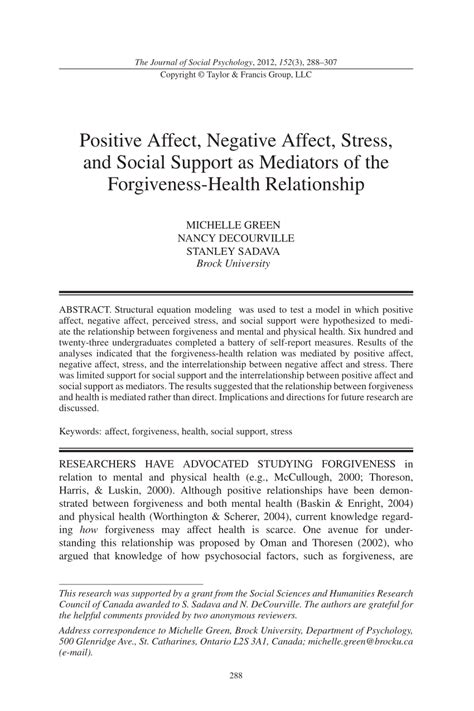 The Journal of Social Psychology, 2012, 152(3), 288–307
Copyright © Taylor & Francis Group, LLC

Positive Affect, Negative Affect, Stress, and Social Support as Mediators of the Forgiveness-Health Relationship

MICHELLE GREEN
NANCY DECOURVILLE
STANLEY SADAVA
Brock University

ABSTRACT. Structural equation modeling was used to test a model in which positive affect, negative affect, perceived stress, and social support were hypothesized to mediate the relationship between forgiveness and mental and physical health. Six hundred and twenty-three undergraduates completed a battery of self-report measures. Results of the analyses indicated that the forgiveness-health relation was mediated by positive affect, negative affect, stress, and the interrelationship between negative affect and stress. There was limited support for social support and the interrelationship between positive affect and social support as mediators. The results suggested that the relationship between forgiveness and health is mediated rather than direct. Implications and directions for future research are discussed.

Keywords: affect, forgiveness, health, social support, stress

RESEARCHERS HAVE ADVOCATED STUDYING FORGIVENESS in relation to mental and physical health (e.g., McCullough, 2000; Thoreson, Harris, & Luskin, 2000). Although positive relationships have been demonstrated between forgiveness and both mental health (Baskin & Enright, 2004) and physical health (Worthington & Scherer, 2004), current knowledge regarding how forgiveness may affect health is scarce. One avenue for understanding this relationship was proposed by Oman and Thoresen (2002), who argued that knowledge of how psychosocial factors, such as forgiveness, are

This research was supported by a grant from the Social Sciences and Humanities Research Council of Canada awarded to S. Sadava and N. DeCourville. The authors are grateful for the helpful comments provided by two anonymous reviewers.

Address correspondence to Michelle Green, Brock University, Department of Psychology, 500 Glenridge Ave., St. Catharines, Ontario L2S 3A1, Canada; michelle.green@brocku.ca (e-mail).

288